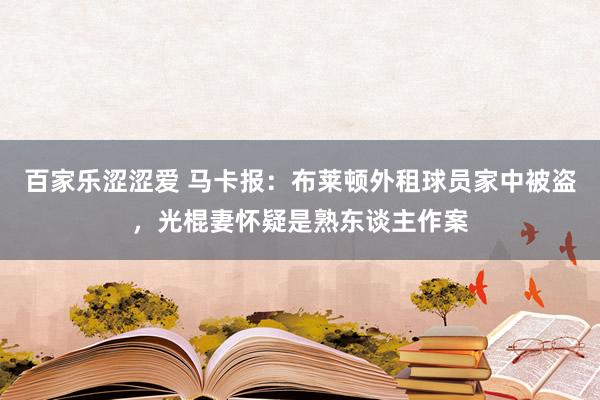 百家乐涩涩爱 马卡报：布莱顿外租球员家中被盗，光棍妻怀疑是熟东谈主作案